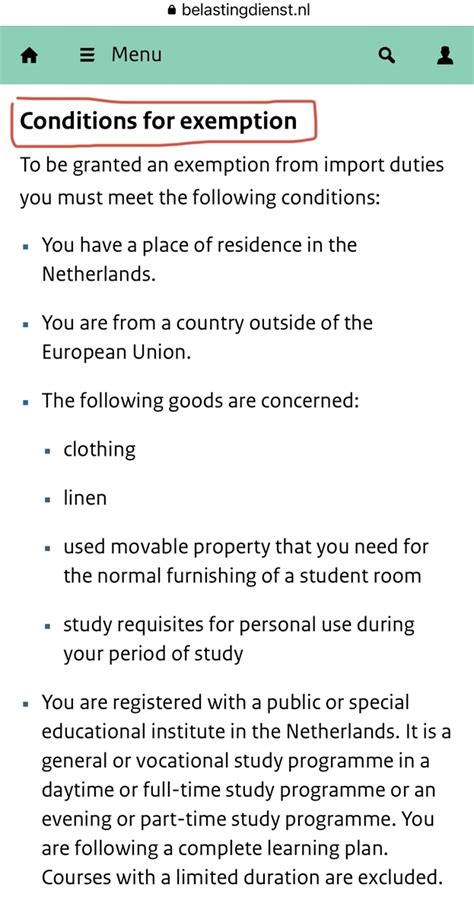 belastingdienst.nl

Menu

Conditions for exemption

To be granted an exemption from import duties you must meet the following conditions:

- You have a place of residence in the Netherlands.
- You are from a country outside of the European Union.
- The following goods are concerned:
  - clothing
  - linen
  - used movable property that you need for the normal furnishing of a student room
  - study requisites for personal use during your period of study
- You are registered with a public or special educational institute in the Netherlands. It is a general or vocational study programme in a daytime or full-time study programme or an evening or part-time study programme. You are following a complete learning plan. Courses with a limited duration are excluded.